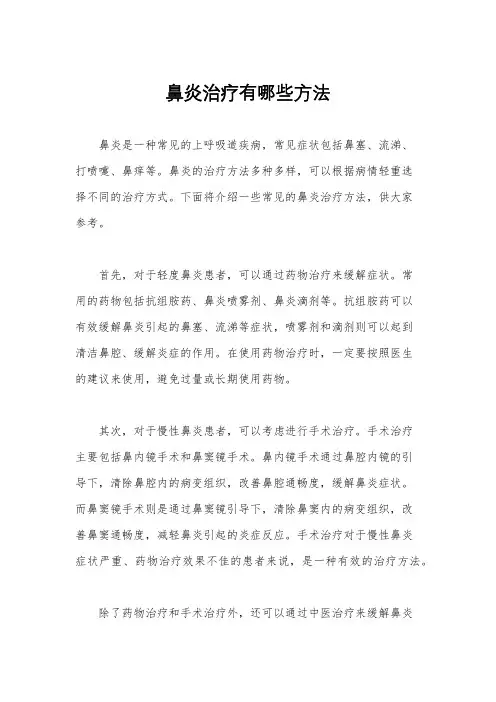 鼻炎治疗有哪些方法

鼻炎是一种常见的上呼吸道疾病，常见症状包括鼻塞、流涕、打喷嚏、鼻痒等。鼻炎的治疗方法多种多样，可以根据病情轻重选择不同的治疗方式。下面将介绍一些常见的鼻炎治疗方法，供大家参考。

首先，对于轻度鼻炎患者，可以通过药物治疗来缓解症状。常用的药物包括抗组胺药、鼻炎喷雾剂、鼻炎滴剂等。抗组胺药可以有效缓解鼻炎引起的鼻塞、流涕等症状，喷雾剂和滴剂则可以起到清洁鼻腔、缓解炎症的作用。在使用药物治疗时，一定要按照医生的建议来使用，避免过量或长期使用药物。

其次，对于慢性鼻炎患者，可以考虑进行手术治疗。手术治疗主要包括鼻内镜手术和鼻窦镜手术。鼻内镜手术通过鼻腔内镜的引导下，清除鼻腔内的病变组织，改善鼻腔通畅度，缓解鼻炎症状。而鼻窦镜手术则是通过鼻窦镜引导下，清除鼻窦内的病变组织，改善鼻窦通畅度，减轻鼻炎引起的炎症反应。手术治疗对于慢性鼻炎症状严重、药物治疗效果不佳的患者来说，是一种有效的治疗方法。

除了药物治疗和手术治疗外，还可以通过中医治疗来缓解鼻炎